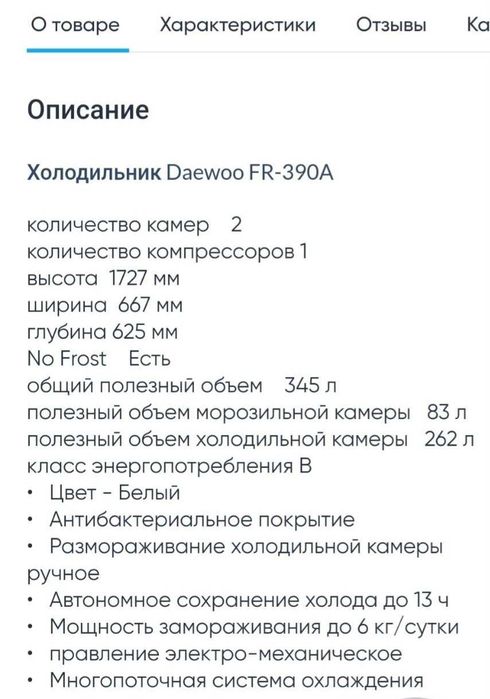 О товаре Характеристики Отзывы Ка

Описание

Холодильник Daewoo FR-390A

количество камер 2
количество компрессоров 1
высота 1727 мм
ширина 667 мм
глубина 625 мм
No Frost Есть
общий полезный объем 345 л
полезный объем морозильной камеры 83 л
полезный объем холодильной камеры 262 л
класс энергопотребления B
• Цвет - Белый
• Антибактериальное покрытие
• Размораживание холодильной камеры ручное
• Автономное сохранение холода до 13 ч
• Мощность замораживания до 6 кг/сутки
• правление электро-механическое
• Многопоточная система охлаждения